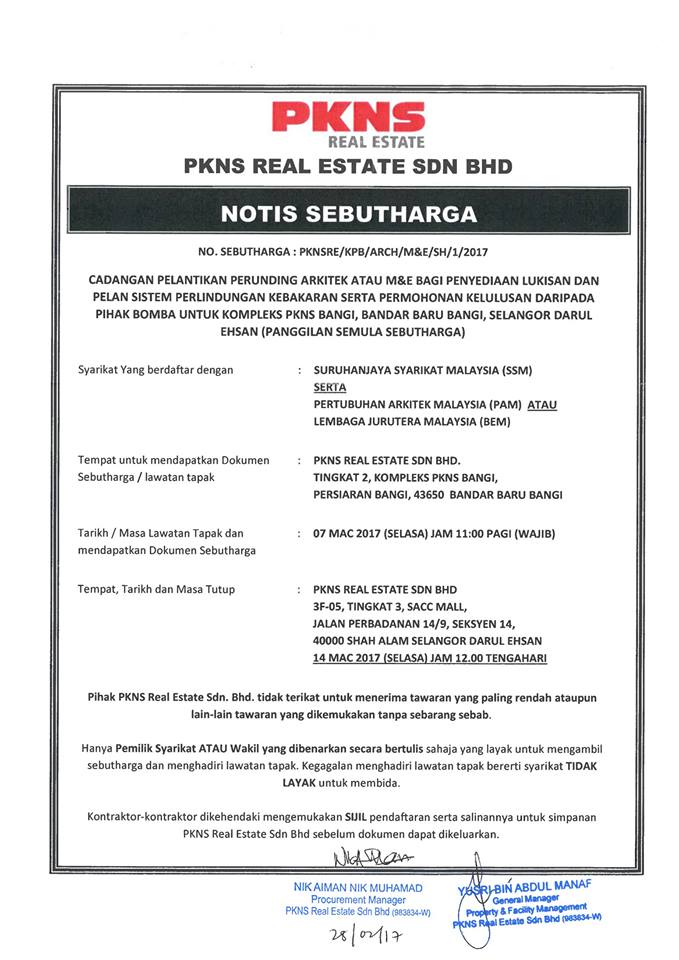 PKNS
REAL ESTATE

PKNS REAL ESTATE SDN BHD

NOTIS SEBUTHARGA

NO. SEBUTHARGA : PKNSRE/KPB/ARCH/M&E/SH/1/2017

CADANGAN PELANTIKAN PERUNDING ARKITEK ATAU M&E BAGI PENYEDIAAN LUKISAN DAN PELAN SISTEM PERLINDUNGAN KEBAKARAN SERTA PERMOHONAN KELULUSAN DARIPADA PIHAK BOMBA UNTUK KOMPLEKS PKNS BANGI, BANDAR BARU BANGI, SELANGOR DARUL EHSAN (PANGGILAN SEMULA SEBUTHARGA)

Syarikat Yang berdaftar dengan : SURUHANJAYA SYARIKAT MALAYSIA (SSM) SERTA PERTUBUHAN ARKITEK MALAYSIA (PAM) ATAU LEMBAGA JURUTERA MALAYSIA (BEM)

Tempat untuk mendapatkan Dokumen Sebutharga / lawatan tapak : PKNS REAL ESTATE SDN BHD. TINGKAT 2, KOMPLEKS PKNS BANGI, PERSIARAN BANGI, 43650 BANDAR BARU BANGI

Tarikh / Masa Lawatan Tapak dan mendapatkan Dokumen Sebutharga : 07 MAC 2017 (SELASA) JAM 11:00 PAGI (WAJIB)

Tempat, Tarikh dan Masa Tutup : PKNS REAL ESTATE SDN BHD 3F-05, TINGKAT 3, SACC MALL, JALAN PERBADANAN 14/9, SEKSYEN 14, 40000 SHAH ALAM SELANGOR DARUL EHSAN 14 MAC 2017 (SELASA) JAM 12.00 TENGAHARI

Pihak PKNS Real Estate Sdn. Bhd. tidak terikat untuk menerima tawaran yang paling rendah ataupun lain-lain tawaran yang dikemukakan tanpa sebarang sebab.

Hanya Pemilik Syarikat ATAU Wakil yang dibenarkan secara bertulis sahaja yang layak untuk mengambil sebutharga dan menghadiri lawatan tapak. Kegagalan menghadiri lawatan tapak bererti syarikat TIDAK LAYAK untuk membida.

Kontraktor-kontraktor dikehendaki mengemukakan SIJIL pendaftaran serta salinannya untuk simpanan PKNS Real Estate Sdn Bhd sebelum dokumen dapat dikeluarkan.

NIK AIMAN NIK MUHAMAD
Procurement Manager
PKNS Real Estate Sdn Bhd (983834-W)
28/02/17

YUSRI BIN ABDUL MANAF
General Manager
Property & Facility Management
PKNS Real Estate Sdn Bhd (983834-W)